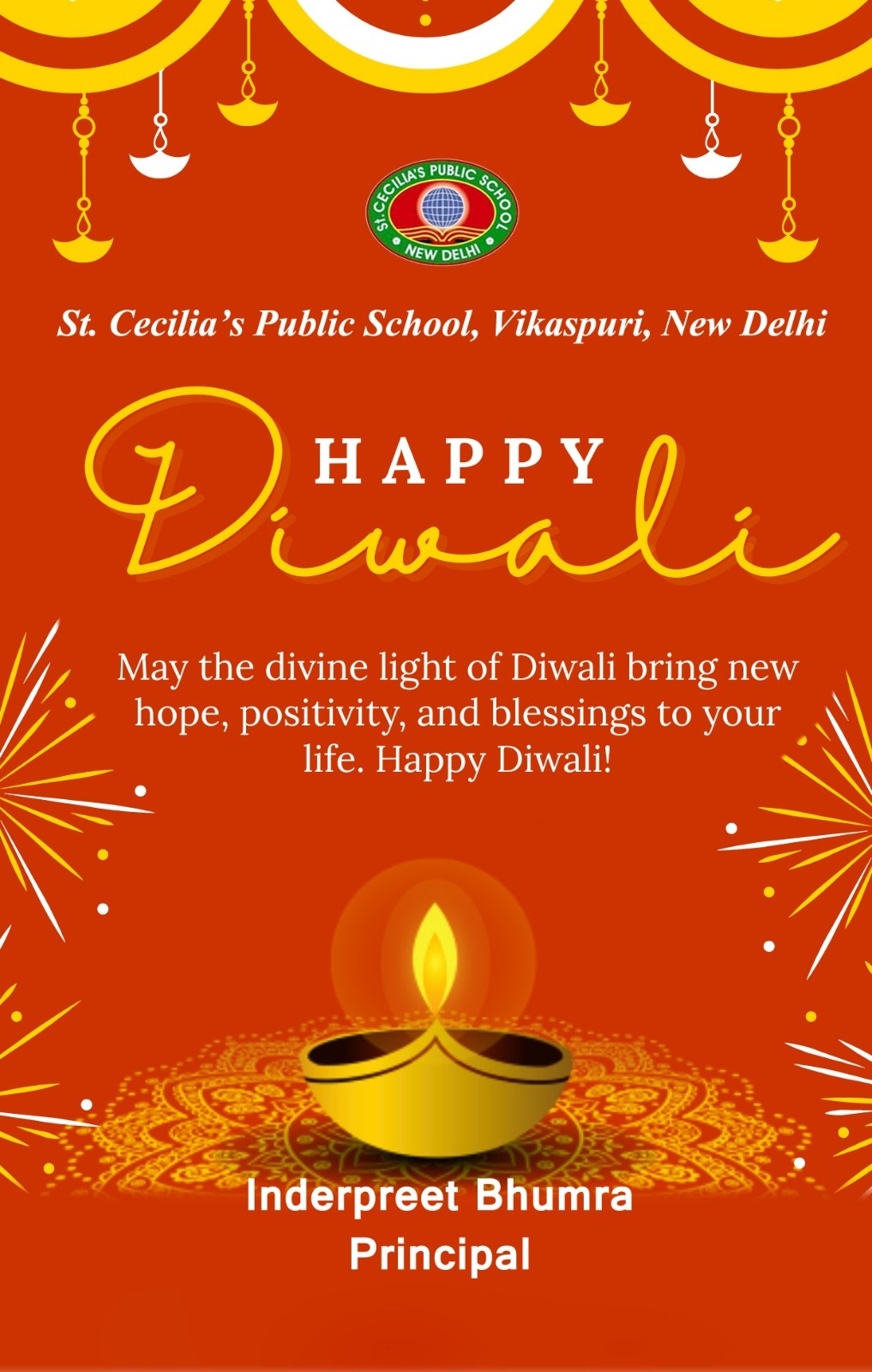 St. CECILIA'S PUBLIC SCHOOL
NEW DELHI

St. Cecilia's Public School, Vikaspuri, New Delhi

HAPPY
Diwali

May the divine light of Diwali bring new hope, positivity, and blessings to your life. Happy Diwali!

Inderpreet Bhumra
Principal